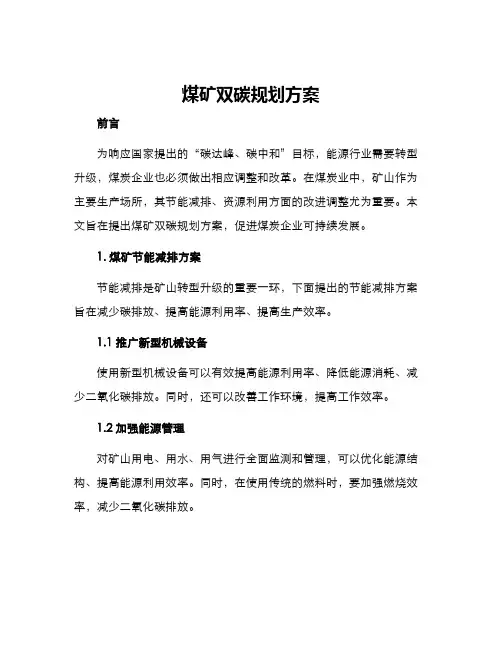 煤矿双碳规划方案

前言

为响应国家提出的“碳达峰、碳中和”目标，能源行业需要转型升级，煤炭企业也必须做出相应调整和改革。在煤炭业中，矿山作为主要生产场所，其节能减排、资源利用方面的改进调整尤为重要。本文旨在提出煤矿双碳规划方案，促进煤炭企业可持续发展。

1. 煤矿节能减排方案

节能减排是矿山转型升级的重要一环，下面提出的节能减排方案旨在减少碳排放、提高能源利用率、提高生产效率。

1.1 推广新型机械设备

使用新型机械设备可以有效提高能源利用率、降低能源消耗、减少二氧化碳排放。同时，还可以改善工作环境，提高工作效率。

1.2 加强能源管理

对矿山用电、用水、用气进行全面监测和管理，可以优化能源结构、提高能源利用效率。同时，在使用传统的燃料时，要加强燃烧效率，减少二氧化碳排放。